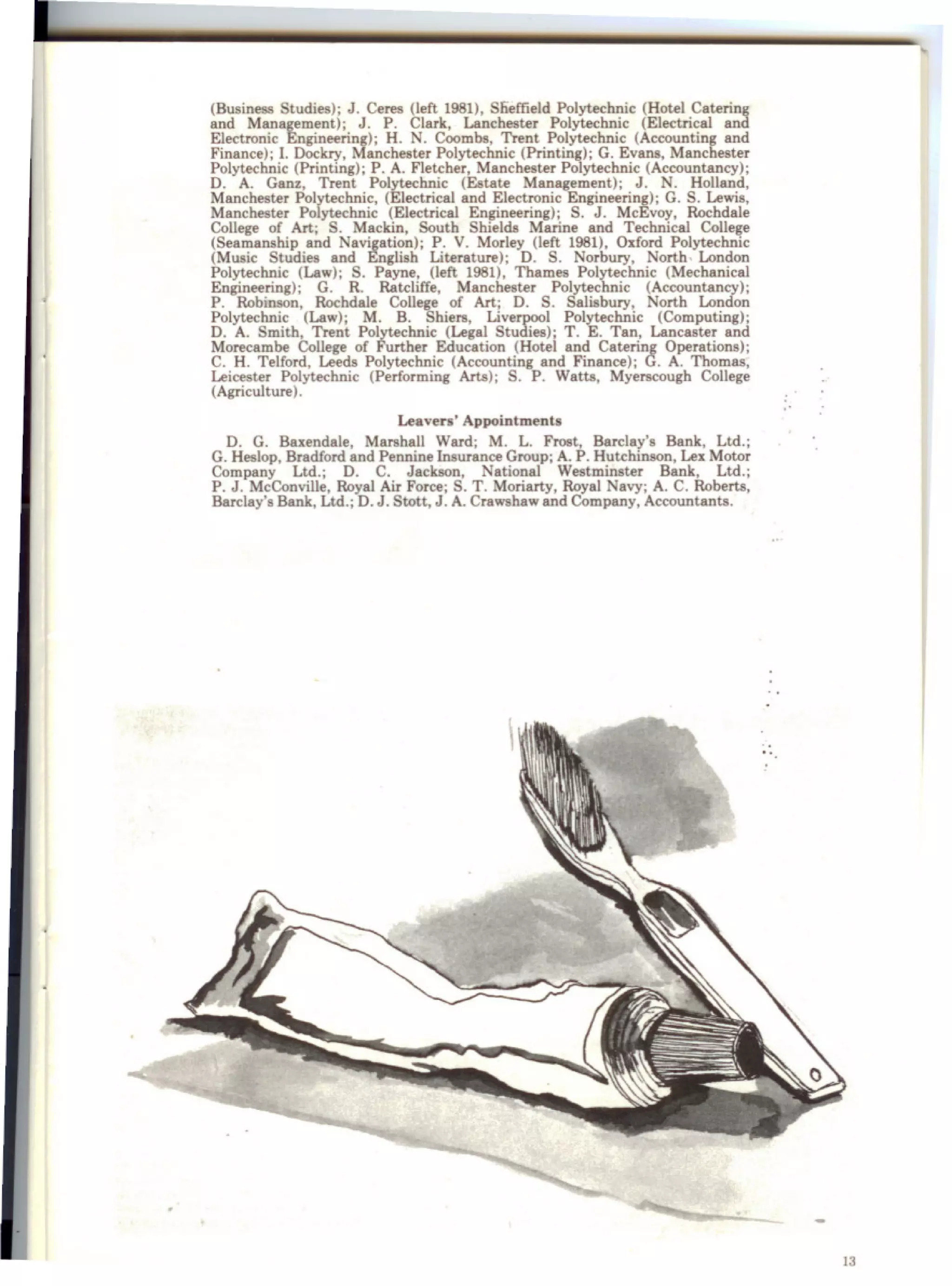 (Business Studies); J. Ceres (left 1981), Sheffield Polytechnic (Hotel Catering and Management); J. P. Clark, Lanchester Polytechnic (Electrical and Electronic Engineering); H. N. Coombs, Trent Polytechnic (Accounting and Finance); I. Dockry, Manchester Polytechnic (Printing); G. Evans, Manchester Polytechnic (Printing); P. A. Fletcher, Manchester Polytechnic (Accountancy); D. A. Ganz, Trent Polytechnic (Estate Management); J. N. Holland, Manchester Polytechnic, (Electrical and Electronic Engineering); G. S. Lewis, Manchester Polytechnic (Electrical Engineering); S. J. McEvoy, Rochdale College of Art; S. Mackin, South Shields Marine and Technical College (Seamanship and Navigation); P. V. Morley (left 1981), Oxford Polytechnic (Music Studies and English Literature); D. S. Norbury, North London Polytechnic (Law); S. Payne, (left 1981), Thames Polytechnic (Mechanical Engineering); G. R. Ratcliffe, Manchester Polytechnic (Accountancy); P. Robinson, Rochdale College of Art; D. S. Salisbury, North London Polytechnic (Law); M. B. Shiers, Liverpool Polytechnic (Computing); D. A. Smith, Trent Polytechnic (Legal Studies); T. E. Tan, Lancaster and Morecambe College of Further Education (Hotel and Catering Operations); C. H. Telford, Leeds Polytechnic (Accounting and Finance); G. A. Thomas, Leicester Polytechnic (Performing Arts); S. P. Watts, Myerscough College (Agriculture).

Leavers' Appointments

D. G. Baxendale, Marshall Ward; M. L. Frost, Barclay's Bank, Ltd.; G. Heslop, Bradford and Pennine Insurance Group; A. P. Hutchinson, Lex Motor Company Ltd.; D. C. Jackson, National Westminster Bank, Ltd.; P. J. McConville, Royal Air Force; S. T. Moriarty, Royal Navy; A. C. Roberts, Barclay's Bank, Ltd.; D. J. Stott, J. A. Crawshaw and Company, Accountants.

13